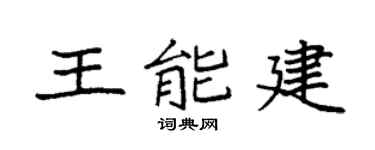 王能建

词典网